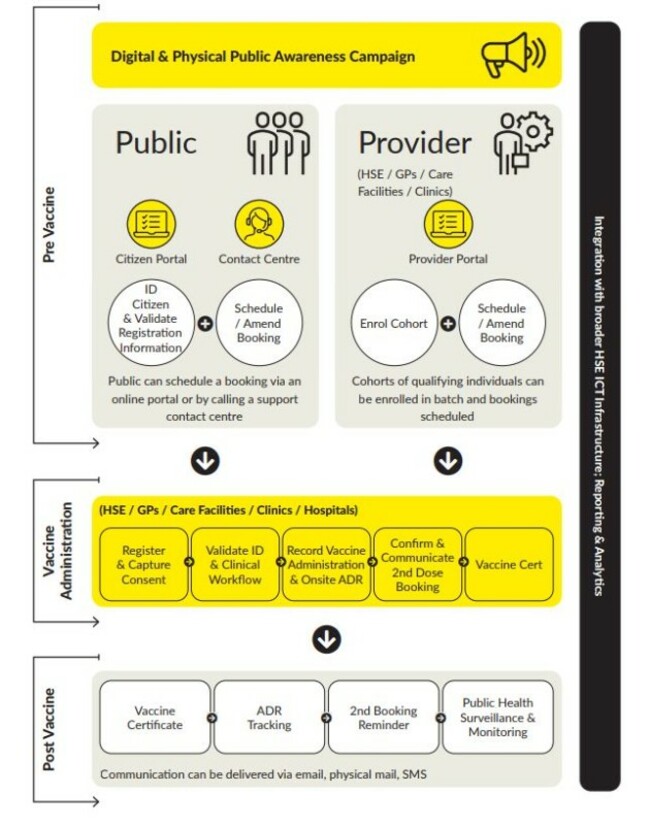 Digital & Physical Public Awareness Campaign

Pre Vaccine

Public

Citizen Portal

Contact Centre

ID Citizen & Validate Registration Information

Schedule / Amend Booking

Public can schedule a booking via an online portal or by calling a support contact centre

Provider

(HSE / GPs / Care Facilities / Clinics)

Provider Portal

Enrol Cohort

Schedule / Amend Booking

Cohorts of qualifying individuals can be enrolled in batch and bookings scheduled

Vaccine Administration

(HSE / GPs / Care Facilities / Clinics / Hospitals)

Register & Capture Consent

Validate ID & Clinical Workflow

Record Vaccine Administration & Onsite ADR

Confirm & Communicate 2nd Dose Booking

Vaccine Cert

Post Vaccine

Vaccine Certificate

ADR Tracking

2nd Booking Reminder

Public Health Surveillance & Monitoring

Communication can be delivered via email, physical mail, SMS

Integration with broader HSE ICT Infrastructure: Reporting & Analytics